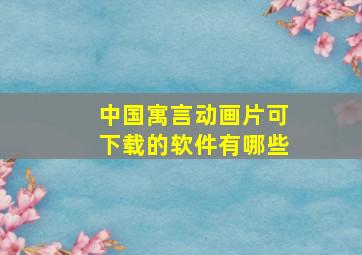 中国寓言动画片可下载的软件有哪些